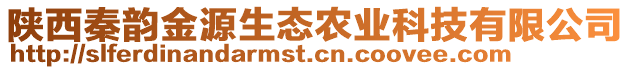 陕西秦韵金源生态农业科技有限公司
http://slferdinandarmst.cn.coovee.com